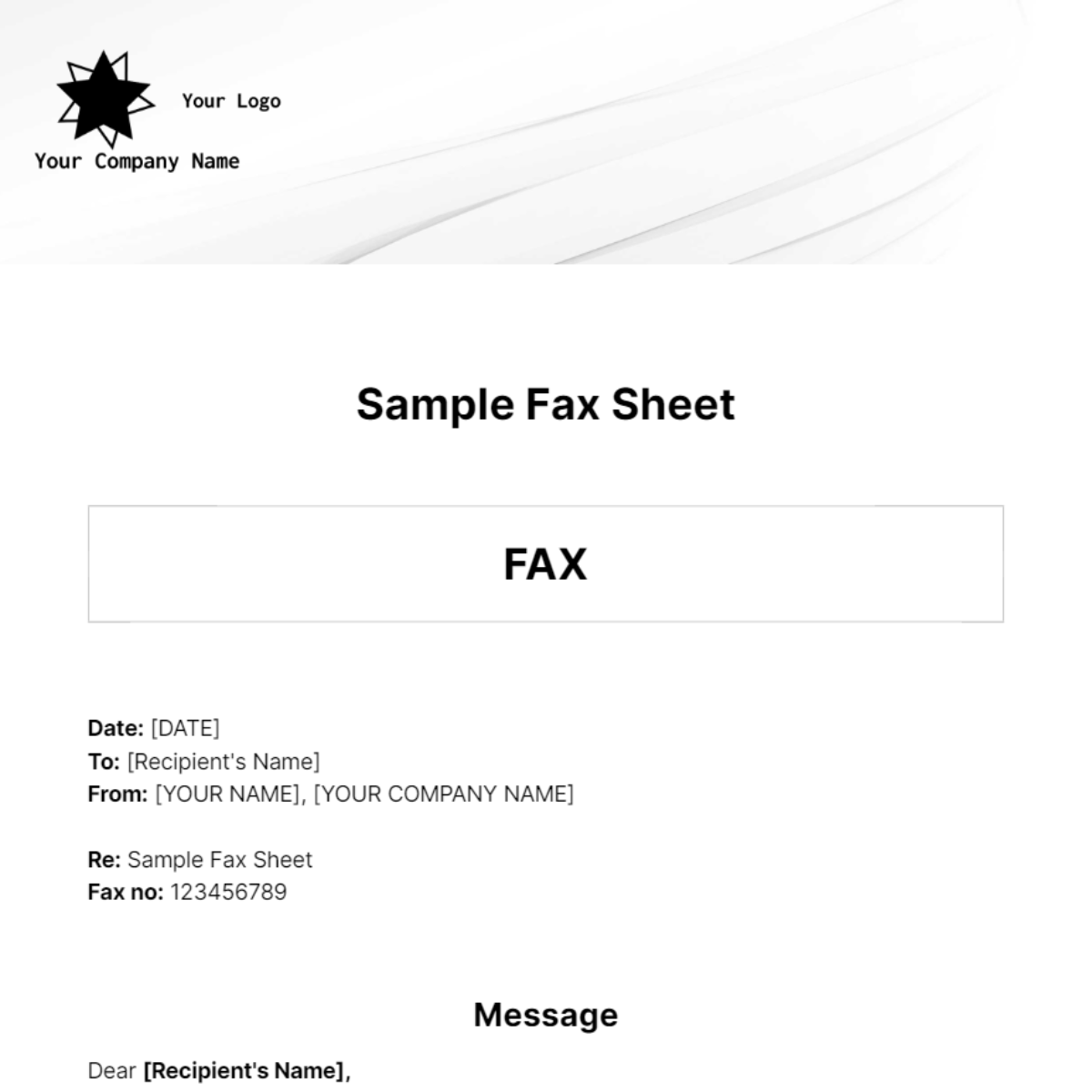 Your Logo

Your Company Name

Sample Fax Sheet

FAX

Date: [DATE]
To: [Recipient's Name]
From: [YOUR NAME], [YOUR COMPANY NAME]

Re: Sample Fax Sheet
Fax no: 123456789

Message

Dear [Recipient's Name],